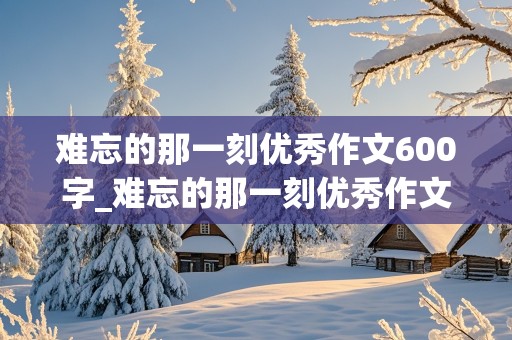 难忘的那一刻优秀作文600字_难忘的那一刻优秀作文